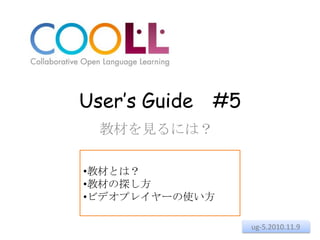 COOLL
Collaborative Open Language Learning

User's Guide #5

教材を見るには？

• 教材とは？
• 教材の探し方
• ビデオプレイヤーの使い方

ug-5.2010.11.9